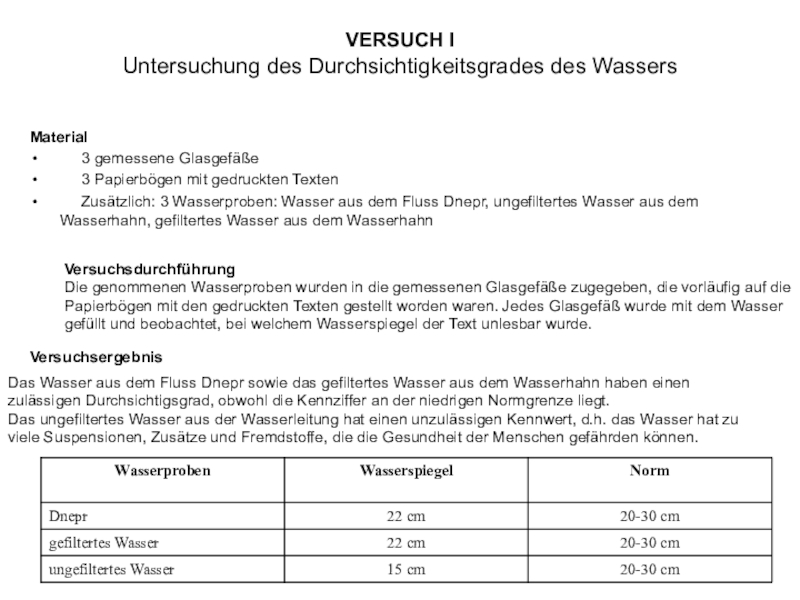 VERSUCH I
Untersuchung des Durchsichtigkeitsgrades des Wassers

Material
• 3 gemessene Glasgefäße
• 3 Papierbögen mit gedruckten Texten
• Zusätzlich: 3 Wasserproben: Wasser aus dem Fluss Dnepr, ungefiltertes Wasser aus dem Wasserhahn, gefiltertes Wasser aus dem Wasserhahn

Versuchsdurchführung
Die genommenen Wasserproben wurden in die gemessenen Glasgefäße zugegeben, die vorläufig auf die Papierbögen mit den gedruckten Texten gestellt worden waren. Jedes Glasgefäß wurde mit dem Wasser gefüllt und beobachtet, bei welchem Wasserspiegel der Text unlesbar wurde.

Versuchsergebnis
Das Wasser aus dem Fluss Dnepr sowie das gefiltertes Wasser aus dem Wasserhahn haben einen zulässigen Durchsichtigsgrad, obwohl die Kennziffer an der niedrigen Normgrenze liegt.
Das ungefiltertes Wasser aus der Wasserleitung hat einen unzulässigen Kennwert, d.h. das Wasser hat zu viele Suspensionen, Zusätze und Fremdstoffe, die die Gesundheit der Menschen gefährden können.

| Wasserproben | Wasserspiegel | Norm |
|---|---|---|
| Dnepr | 22 cm | 20-30 cm |
| gefiltertes Wasser | 22 cm | 20-30 cm |
| ungefiltertes Wasser | 15 cm | 20-30 cm |